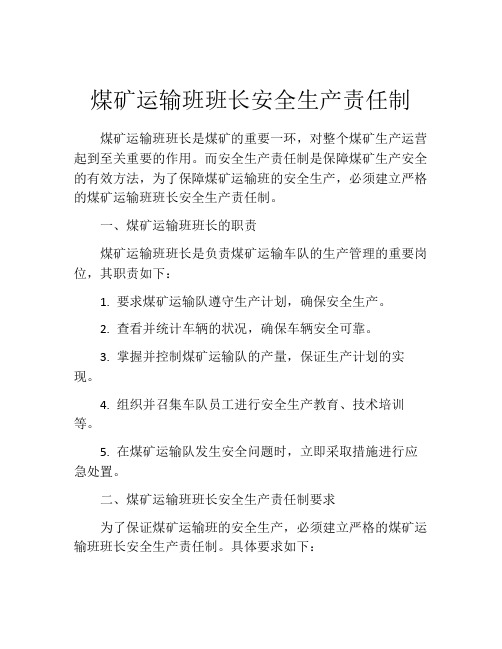 煤矿运输班班长安全生产责任制

煤矿运输班班长是煤矿的重要一环，对整个煤矿生产运营起到至关重要的作用。而安全生产责任制是保障煤矿生产安全的有效方法，为了保障煤矿运输班的安全生产，必须建立严格的煤矿运输班班长安全生产责任制。

一、煤矿运输班班长的职责

煤矿运输班班长是负责煤矿运输车队的生产管理的重要岗位，其职责如下：

1. 要求煤矿运输队遵守生产计划，确保安全生产。

2. 查看并统计车辆的状况，确保车辆安全可靠。

3. 掌握并控制煤矿运输队的产量，保证生产计划的实现。

4. 组织并召集车队员工进行安全生产教育、技术培训等。

5. 在煤矿运输队发生安全问题时，立即采取措施进行应急处置。

二、煤矿运输班班长安全生产责任制要求

为了保证煤矿运输班的安全生产，必须建立严格的煤矿运输班班长安全生产责任制。具体要求如下：